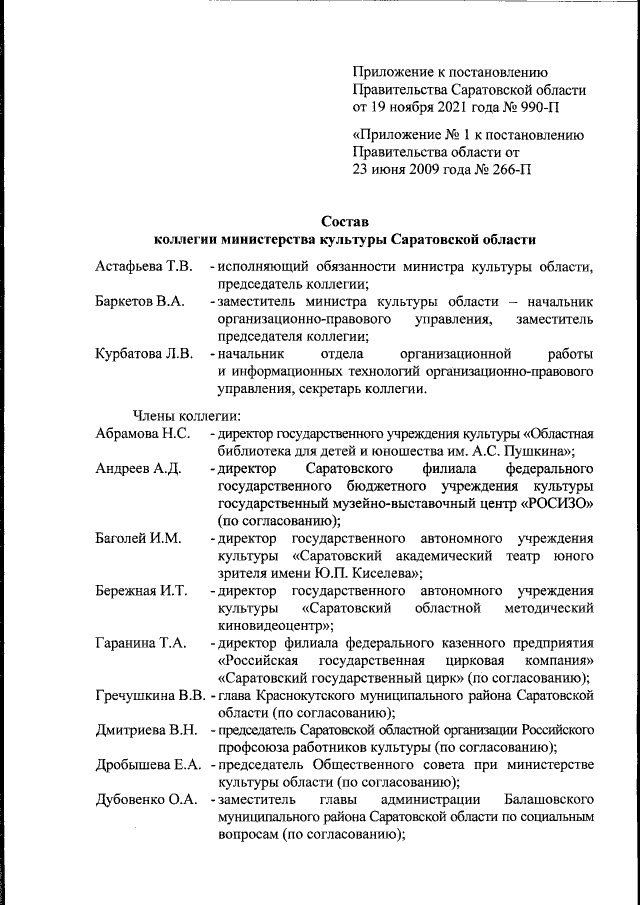 Приложение к постановлению Правительства Саратовской области от 19 ноября 2021 года № 990-П

«Приложение № 1 к постановлению Правительства области от 23 июня 2009 года № 266-П

Состав
коллегии министерства культуры Саратовской области

Астафьева Т.В. - исполняющий обязанности министра культуры области, председатель коллегии;

Баркетов В.А. - заместитель министра культуры области – начальник организационно-правового управления, заместитель председателя коллегии;

Курбатова Л.В. - начальник отдела организационной работы и информационных технологий организационно-правового управления, секретарь коллегии.

Члены коллегии:

Абрамова Н.С. - директор государственного учреждения культуры «Областная библиотека для детей и юношества им. А.С. Пушкина»;

Андреев А.Д. - директор Саратовского филиала федерального государственного бюджетного учреждения культуры государственный музейно-выставочный центр «РОСИЗО» (по согласованию);

Баголей И.М. - директор государственного автономного учреждения культуры «Саратовский академический театр юного зрителя имени Ю.П. Киселева»;

Бережная И.Т. - директор государственного автономного учреждения культуры «Саратовский областной методический киновидеоцентр»;

Гаранина Т.А. - директор филиала федерального казенного предприятия «Российская государственная цирковая компания» «Саратовский государственный цирк» (по согласованию);

Гречушкина В.В. - глава Краснокутского муниципального района Саратовской области (по согласованию);

Дмитриева В.Н. - председатель Саратовской областной организации Российского профсоюза работников культуры (по согласованию);

Дробышева Е.А. - председатель Общественного совета при министерстве культуры области (по согласованию);

Дубовенко О.А. - заместитель главы администрации Балашовского муниципального района Саратовской области по социальным вопросам (по согласованию);